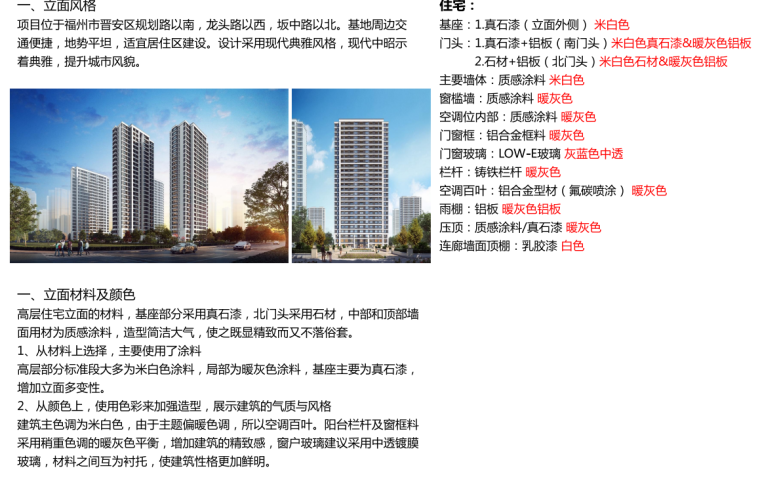 一、立面风格
项目位于福州市晋安区规划路以南，龙头路以西，坂中路以北。基地周边交通便捷，地势平坦，适宜居住区建设。设计采用现代典雅风格，现代中昭示着典雅，提升城市风貌。

一、立面材料及颜色
高层住宅立面的材料，基座部分采用真石漆，北门头采用石材，中部和顶部墙面用材为质感涂料，造型简洁大气，使之既显精致而又不落俗套。
1、从材料上选择，主要使用了涂料
高层部分标准段大多为米白色涂料，局部为暖灰色涂料，基座主要为真石漆，增加立面多变性。
2、从颜色上，使用色彩来加强造型，展示建筑的气质与风格
建筑主色调为米白色，由于主题偏暖色调，所以空调百叶。阳台栏杆及窗框料采用稍重色调的暖灰色平衡，增加建筑的精致感，窗户玻璃建议采用中透镀膜玻璃，材料之间互为衬托，使建筑性格更加鲜明。

住宅：
基座：1.真石漆（立面外侧） 米白色
门头：1.真石漆+铝板（南门头）米白色真石漆&暖灰色铝板
2.石材+铝板（北门头）米白色石材&暖灰色铝板
主要墙体：质感涂料 米白色
窗槛墙：质感涂料 暖灰色
空调位内部：质感涂料 暖灰色
门窗框：铝合金框料 暖灰色
门窗玻璃：LOW-E玻璃 灰蓝色中透
栏杆：铸铁栏杆 暖灰色
空调百叶：铝合金型材（氟碳喷涂） 暖灰色
雨棚：铝板 暖灰色铝板
压顶：质感涂料/真石漆 暖灰色
连廊墙面顶棚：乳胶漆 白色